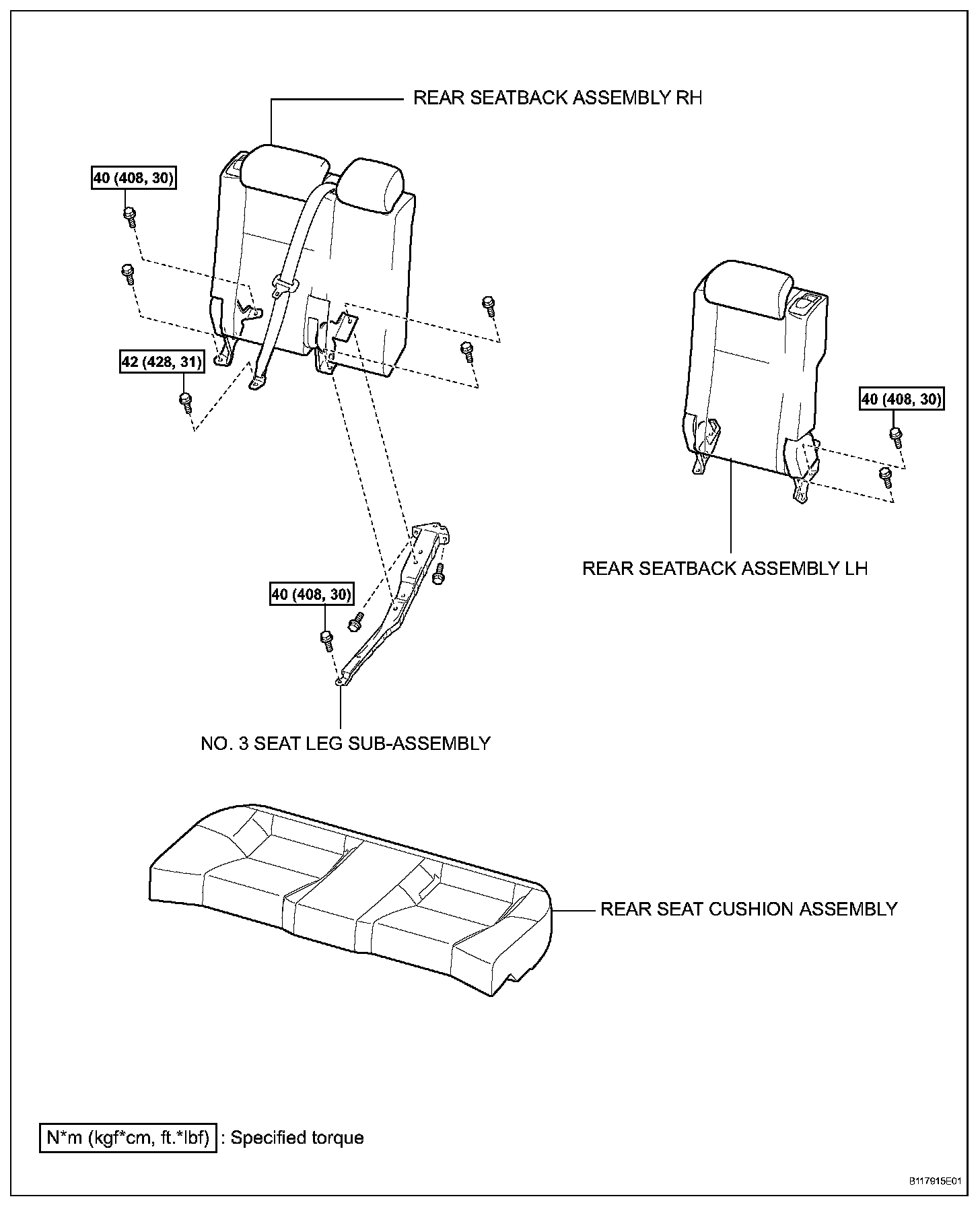 REAR SEATBACK ASSEMBLY RH

40 (408, 30)

42 (428, 31)

40 (408, 30)

REAR SEATBACK ASSEMBLY LH

40 (408, 30)

NO. 3 SEAT LEG SUB-ASSEMBLY

REAR SEAT CUSHION ASSEMBLY

N*m (kgf*cm, ft.*lbf) : Specified torque

B117915E01